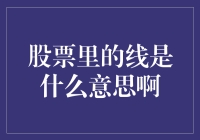 股票里的线是什么意思啊